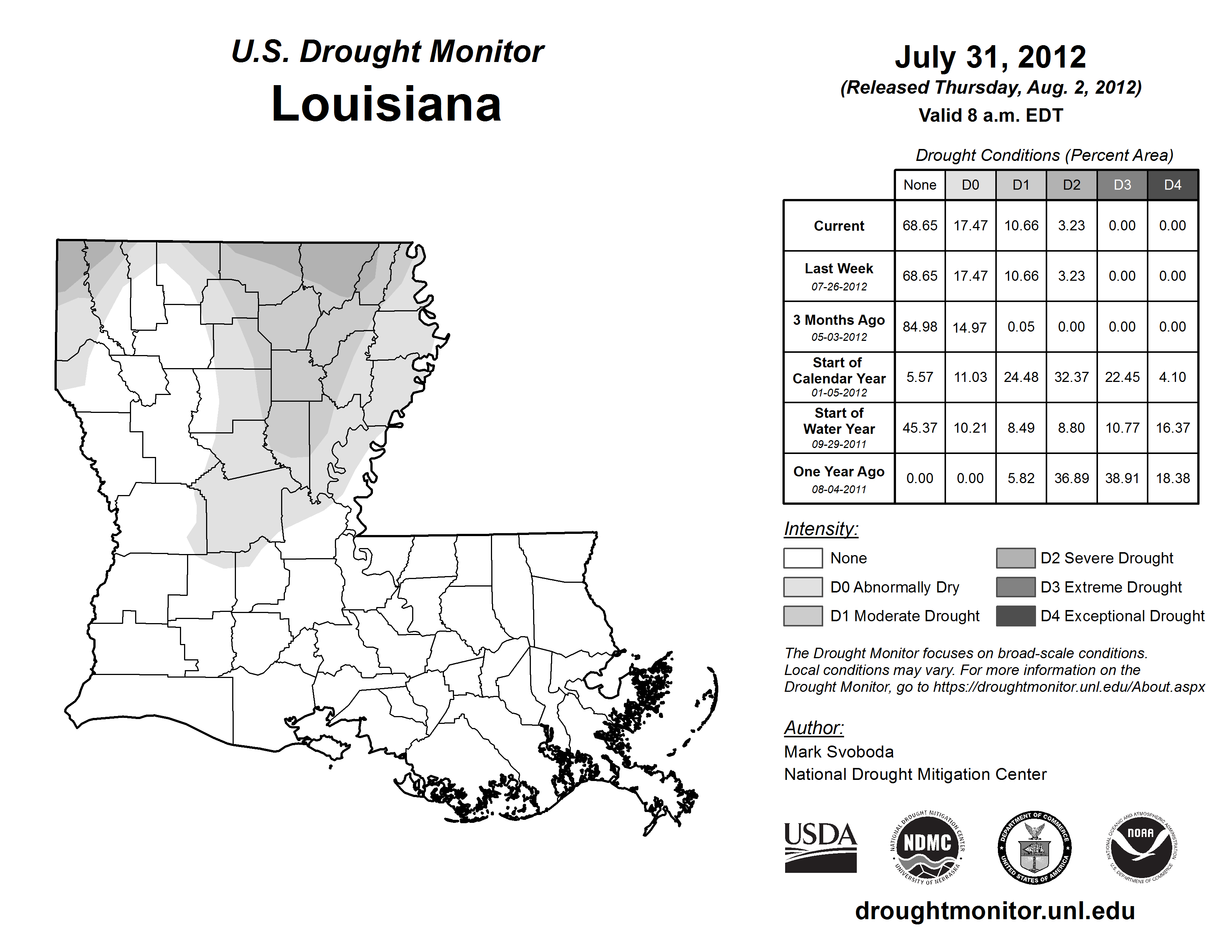 U.S. Drought Monitor
Louisiana

July 31, 2012
(Released Thursday, Aug. 2, 2012)
Valid 8 a.m. EDT

Drought Conditions (Percent Area)

| | None | D0 | D1 | D2 | D3 | D4 |
|---|---|---|---|---|---|---|
| Current | 68.65 | 17.47 | 10.66 | 3.23 | 0.00 | 0.00 |
| Last Week 07-26-2012 | 68.65 | 17.47 | 10.66 | 3.23 | 0.00 | 0.00 |
| 3 Months Ago 05-03-2012 | 84.98 | 14.97 | 0.05 | 0.00 | 0.00 | 0.00 |
| Start of Calendar Year 01-05-2012 | 5.57 | 11.03 | 24.48 | 32.37 | 22.45 | 4.10 |
| Start of Water Year 09-29-2011 | 45.37 | 10.21 | 8.49 | 8.80 | 10.77 | 16.37 |
| One Year Ago 08-04-2011 | 0.00 | 0.00 | 5.82 | 36.89 | 38.91 | 18.38 |

Intensity:
None
D0 Abnormally Dry
D1 Moderate Drought
D2 Severe Drought
D3 Extreme Drought
D4 Exceptional Drought

The Drought Monitor focuses on broad-scale conditions. Local conditions may vary. For more information on the Drought Monitor, go to https://droughtmonitor.unl.edu/About.aspx

Author:
Mark Svoboda
National Drought Mitigation Center

USDA
NATIONAL DROUGHT MITIGATION CENTER NDMC UNIVERSITY OF NEBRASKA
DEPARTMENT OF COMMERCE UNITED STATES OF AMERICA
NATIONAL OCEANIC AND ATMOSPHERIC ADMINISTRATION NOAA U.S. DEPARTMENT OF COMMERCE

droughtmonitor.unl.edu